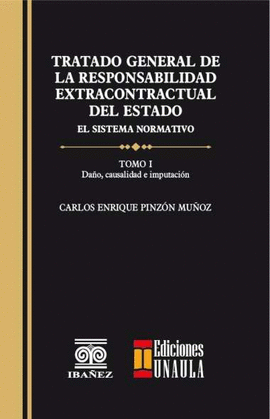 TRATADO GENERAL DE LA RESPONSABILIDAD EXTRACONTRACTUAL DEL ESTADO

EL SISTEMA NORMATIVO

TOMO I

Daño, causalidad e imputación

CARLOS ENRIQUE PINZÓN MUÑOZ

IBAÑEZ

Ediciones UNAULA